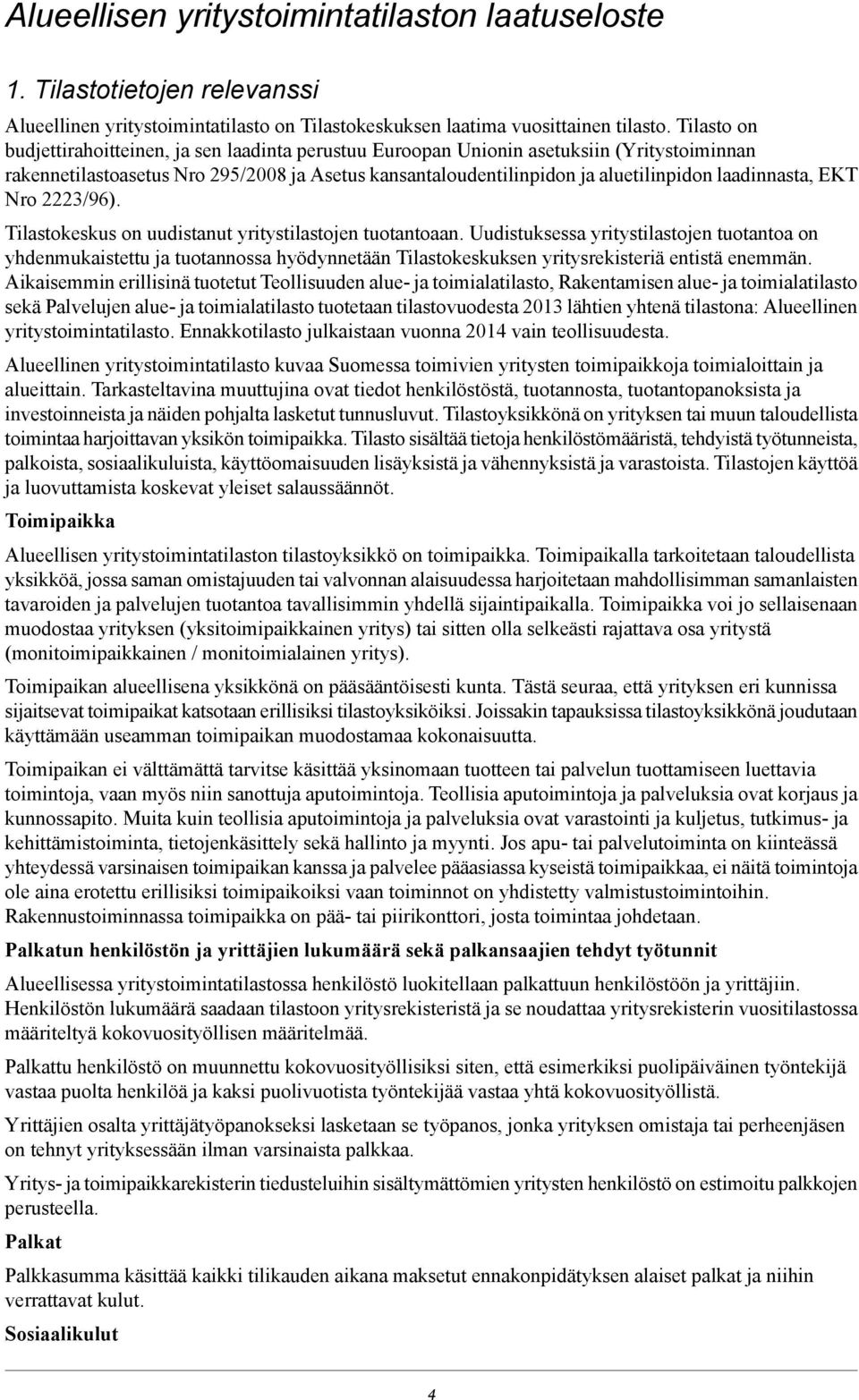 Alueellisen yritystoimintatilaston laatuseloste

1. Tilastotietojen relevanssi

Alueellinen yritystoimintatilasto on Tilastokeskuksen laatima vuosittainen tilasto. Tilasto on budjettirahoitteinen, ja sen laadinta perustuu Euroopan Unionin asetuksiin (Yritystoiminnan rakennetilastoasetus Nro 295/2008 ja Asetus kansantaloudentilinpidon ja aluetilinpidon laadinnasta, EKT Nro 2223/96).

Tilastokeskus on uudistanut yritystilastojen tuotantoaan. Uudistuksessa yritystilastojen tuotantoa on yhdenmukaistettu ja tuotannossa hyödynnetään Tilastokeskuksen yritysrekisteriä entistä enemmän. Aikaisemmin erillisinä tuotetut Teollisuuden alue- ja toimialatilasto, Rakentamisen alue- ja toimialatilasto sekä Palvelujen alue- ja toimialatilasto tuotetaan tilastovuodesta 2013 lähtien yhtenä tilastona: Alueellinen yritystoimintatilasto. Ennakkotilasto julkaistaan vuonna 2014 vain teollisuudesta.

Alueellinen yritystoimintatilasto kuvaa Suomessa toimivien yritysten toimipaikkoja toimialoittain ja alueittain. Tarkasteltavina muuttujina ovat tiedot henkilöstöstä, tuotannosta, tuotantopanoksista ja investoinneista ja näiden pohjalta lasketut tunnusluvut. Tilastoyksikkönä on yrityksen tai muun taloudellista toimintaa harjoittavan yksikön toimipaikka. Tilasto sisältää tietoja henkilöstömääristä, tehdyistä työtunneista, palkoista, sosiaalikuluista, käyttöomaisuuden lisäyksistä ja vähennyksistä ja varastoista. Tilastojen käyttöä ja luovuttamista koskevat yleiset salaussäännöt.

Toimipaikka

Alueellisen yritystoimintatilaston tilastoyksikkö on toimipaikka. Toimipaikalla tarkoitetaan taloudellista yksikköä, jossa saman omistajuuden tai valvonnan alaisuudessa harjoitetaan mahdollisimman samanlaisten tavaroiden ja palvelujen tuotantoa tavallisimmin yhdellä sijaintipaikalla. Toimipaikka voi jo sellaisenaan muodostaa yrityksen (yksitoimipaikkainen yritys) tai sitten olla selkeästi rajattava osa yritystä (monitoimipaikkainen / monitoimialainen yritys).

Toimipaikan alueellisena yksikkönä on pääsääntöisesti kunta. Tästä seuraa, että yrityksen eri kunnissa sijaitsevat toimipaikat katsotaan erillisiksi tilastoyksiköiksi. Joissakin tapauksissa tilastoyksikkönä joudutaan käyttämään useamman toimipaikan muodostamaa kokonaisuutta.

Toimipaikan ei välttämättä tarvitse käsittää yksinomaan tuotteen tai palvelun tuottamiseen luettavia toimintoja, vaan myös niin sanottuja aputoimintoja. Teollisia aputoimintoja ja palveluksia ovat korjaus ja kunnossapito. Muita kuin teollisia aputoimintoja ja palveluksia ovat varastointi ja kuljetus, tutkimus- ja kehittämistoiminta, tietojenkäsittely sekä hallinto ja myynti. Jos apu- tai palvelutoiminta on kiinteässä yhteydessä varsinaisen toimipaikan kanssa ja palvelee pääasiassa kyseistä toimipaikkaa, ei näitä toimintoja ole aina erotettu erillisiksi toimipaikoiksi vaan toiminnot on yhdistetty valmistustoimintoihin. Rakennustoiminnassa toimipaikka on pää- tai piirikonttori, josta toimintaa johdetaan.

Palkatun henkilöstön ja yrittäjien lukumäärä sekä palkansaajien tehdyt työtunnit

Alueellisessa yritystoimintatilastossa henkilöstö luokitellaan palkattuun henkilöstöön ja yrittäjiin. Henkilöstön lukumäärä saadaan tilastoon yritysrekisteristä ja se noudattaa yritysrekisterin vuositilastossa määriteltyä kokovuosityöllisen määritelmää.

Palkattu henkilöstö on muunnettu kokovuosityöllisiksi siten, että esimerkiksi puolipäiväinen työntekijä vastaa puolta henkilöä ja kaksi puolivuotista työntekijää vastaa yhtä kokovuosityöllistä.

Yrittäjien osalta yrittäjätyöpanokseksi lasketaan se työpanos, jonka yrityksen omistaja tai perheenjäsen on tehnyt yrityksessään ilman varsinaista palkkaa.

Yritys- ja toimipaikkarekisterin tiedusteluihin sisältymättömien yritysten henkilöstö on estimoitu palkkojen perusteella.

Palkat

Palkkasumma käsittää kaikki tilikauden aikana maksetut ennakonpidätyksen alaiset palkat ja niihin verrattavat kulut.

Sosiaalikulut

4